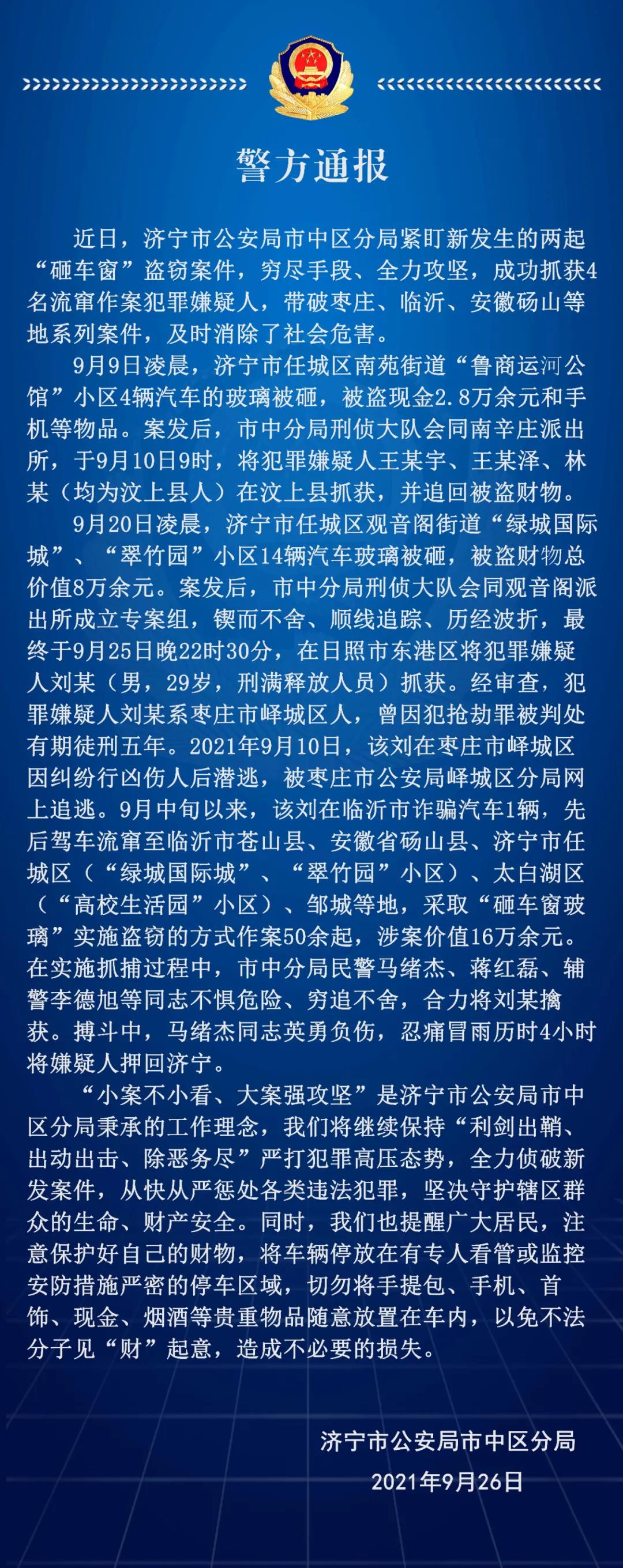 警方通报

近日，济宁市公安局市中区分局紧盯新发生的两起“砸车窗”盗窃案件，穷尽手段、全力攻坚，成功抓获4名流窜作案犯罪嫌疑人，带破枣庄、临沂、安徽砀山等地系列案件，及时消除了社会危害。

9月9日凌晨，济宁市任城区南苑街道“鲁商运河公馆”小区4辆汽车的玻璃被砸，被盗现金2.8万余元和手机等物品。案发后，市中分局刑侦大队会同南辛庄派出所，于9月10日9时，将犯罪嫌疑人王某宇、王某泽、林某（均为汶上县人）在汶上县抓获，并追回被盗财物。

9月20日凌晨，济宁市任城区观音阁街道“绿城国际城”、“翠竹园”小区14辆汽车玻璃被砸，被盗财物总价值8万余元。案发后，市中分局刑侦大队会同观音阁派出所成立专案组，锲而不舍、顺线追踪、历经波折，最终于9月25日晚22时30分，在日照市东港区将犯罪嫌疑人刘某（男，29岁，刑满释放人员）抓获。经审查，犯罪嫌疑人刘某系枣庄市峄城区人，曾因犯抢劫罪被判处有期徒刑五年。2021年9月10日，该刘在枣庄市峄城区因纠纷行凶伤人后潜逃，被枣庄市公安局峄城区分局网上追逃。9月中旬以来，该刘在临沂市诈骗汽车1辆，先后驾车流窜至临沂市苍山县、安徽省砀山县、济宁市任城区（“绿城国际城”、“翠竹园”小区）、太白湖区（“高校生活园”小区）、邹城等地，采取“砸车窗玻璃”实施盗窃的方式作案50余起，涉案价值16万余元。在实施抓捕过程中，市中分局民警马绪杰、蒋红磊、辅警李德旭等同志不惧危险、穷追不舍，合力将刘某擒获。搏斗中，马绪杰同志英勇负伤，忍痛冒雨历时4小时将嫌疑人押回济宁。

“小案不小看、大案强攻坚”是济宁市公安局市中区分局秉承的工作理念，我们将继续保持“利剑出鞘、出动出击、除恶务尽”严打犯罪高压态势，全力侦破新发案件，从快从严惩处各类违法犯罪，坚决守护辖区群众的生命、财产安全。同时，我们也提醒广大居民，注意保护好自己的财物，将车辆停放在有专人看管或监控安防措施严密的停车区域，切勿将手提包、手机、首饰、现金、烟酒等贵重物品随意放置在车内，以免不法分子见“财”起意，造成不必要的损失。

济宁市公安局市中区分局
2021年9月26日